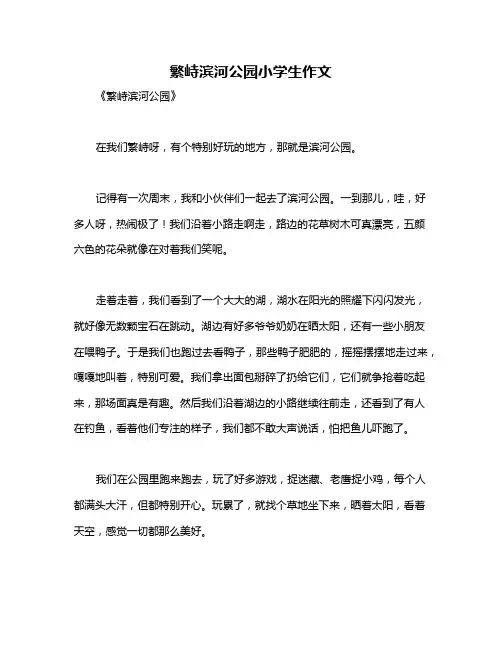 繁峙滨河公园小学生作文

《繁峙滨河公园》

在我们繁峙呀，有个特别好玩的地方，那就是滨河公园。

记得有一次周末，我和小伙伴们一起去了滨河公园。一到那儿，哇，好多人呀，热闹极了！我们沿着小路走啊走，路边的花草树木可真漂亮，五颜六色的花朵就像在对着我们笑呢。

走着走着，我们看到了一个大大的湖，湖水在阳光的照耀下闪闪发光，就好像无数颗宝石在跳动。湖边有好多爷爷奶奶在晒太阳，还有一些小朋友在喂鸭子。于是我们也跑过去看鸭子，那些鸭子肥肥的，摇摇摆摆地走过来，嘎嘎地叫着，特别可爱。我们拿出面包掰碎了扔给它们，它们就争抢着吃起来，那场面真是有趣。然后我们沿着湖边的小路继续往前走，还看到了有人在钓鱼，看着他们专注的样子，我们都不敢大声说话，怕把鱼儿吓跑了。

我们在公园里跑来跑去，玩了好多游戏，捉迷藏、老鹰捉小鸡，每个人都满头大汗，但都特别开心。玩累了，就找个草地坐下来，晒着太阳，看着天空，感觉一切都那么美好。